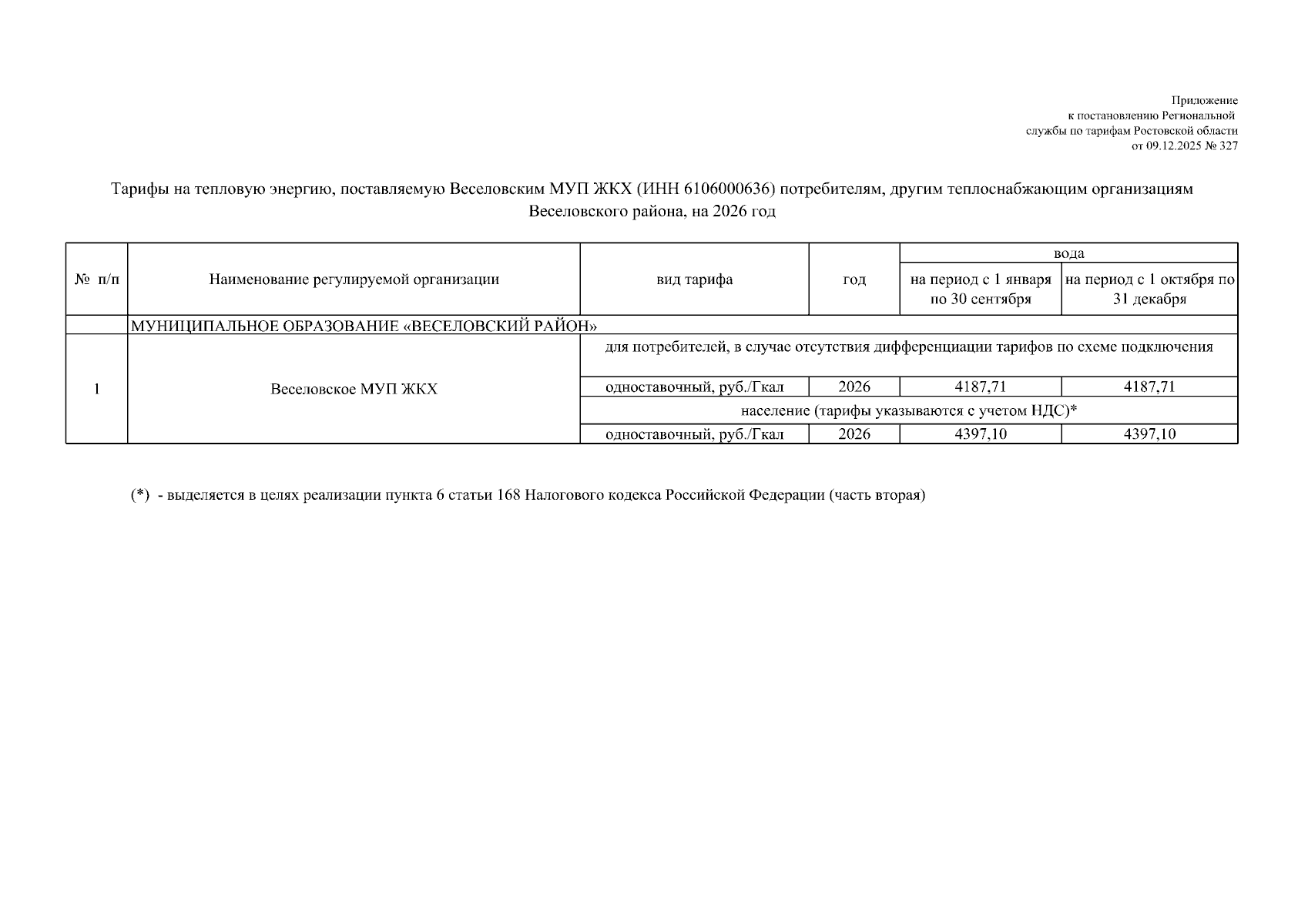 Приложение
к постановлению Региональной
службы по тарифам Ростовской области
от 09.12.2025 № 327

Тарифы на тепловую энергию, поставляемую Веселовским МУП ЖКХ (ИНН 6106000636) потребителям, другим теплоснабжающим организациям Веселовского района, на 2026 год

| № п/п | Наименование регулируемой организации | вид тарифа | год | вода: на период с 1 января по 30 сентября | вода: на период с 1 октября по 31 декабря |
|---|---|---|---|---|---|
| | МУНИЦИПАЛЬНОЕ ОБРАЗОВАНИЕ «ВЕСЕЛОВСКИЙ РАЙОН» | | | | |
| 1 | Веселовское МУП ЖКХ | для потребителей, в случае отсутствия дифференциации тарифов по схеме подключения | | | |
| | | одноставочный, руб./Гкал | 2026 | 4187,71 | 4187,71 |
| | | население (тарифы указываются с учетом НДС)* | | | |
| | | одноставочный, руб./Гкал | 2026 | 4397,10 | 4397,10 |

(*) - выделяется в целях реализации пункта 6 статьи 168 Налогового кодекса Российской Федерации (часть вторая)